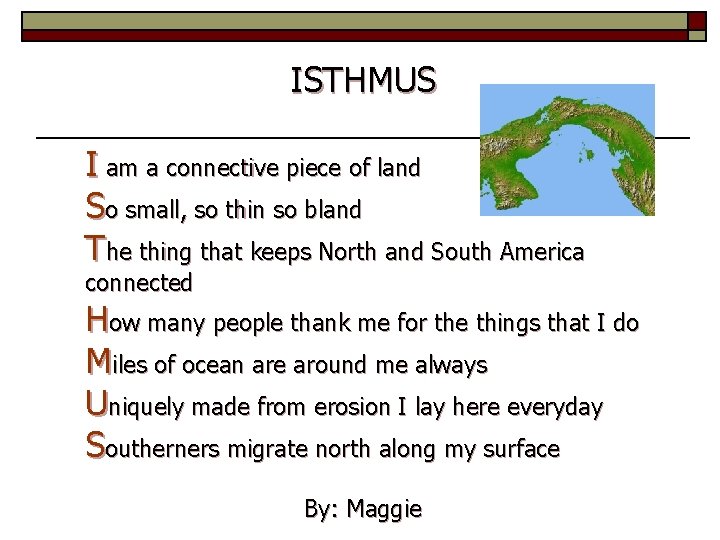 ISTHMUS

I am a connective piece of land

So small, so thin so bland

The thing that keeps North and South America connected

How many people thank me for the things that I do

Miles of ocean are around me always

Uniquely made from erosion I lay here everyday

Southerners migrate north along my surface

By: Maggie